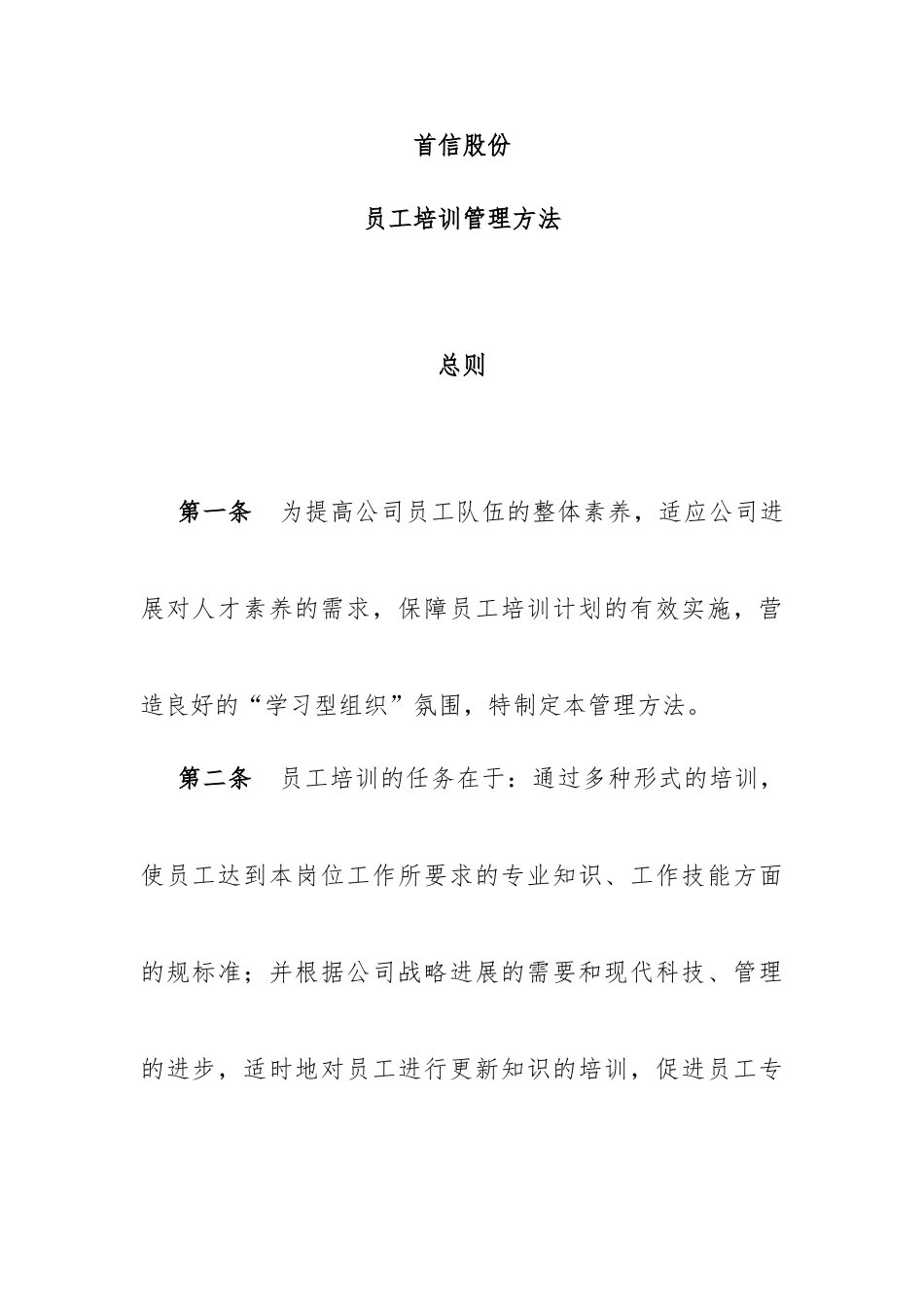 首信股份

员工培训管理方法

总则

第一条　为提高公司员工队伍的整体素养，适应公司进展对人才素养的需求，保障员工培训计划的有效实施，营造良好的“学习型组织”氛围，特制定本管理方法。

第二条　员工培训的任务在于：通过多种形式的培训，使员工达到本岗位工作所要求的专业知识、工作技能方面的规标准；并根据公司战略进展的需要和现代科技、管理的进步，适时地对员工进行更新知识的培训，促进员工专